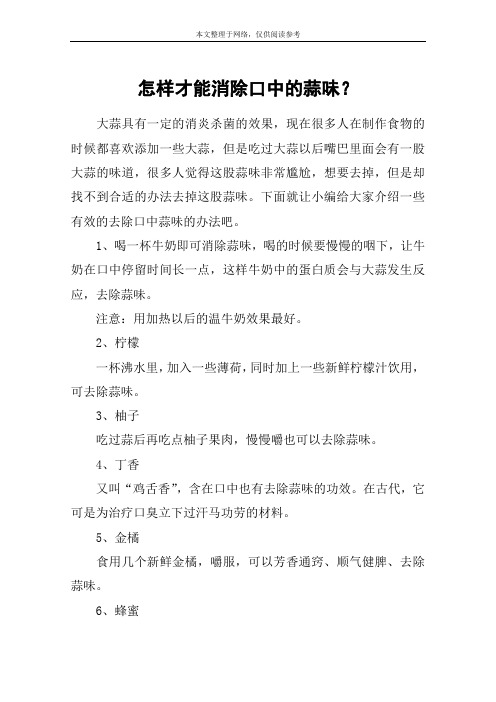 本文整理于网络，仅供阅读参考

怎样才能消除口中的蒜味？

大蒜具有一定的消炎杀菌的效果，现在很多人在制作食物的时候都喜欢添加一些大蒜，但是吃过大蒜以后嘴巴里面会有一股大蒜的味道，很多人觉得这股蒜味非常尴尬，想要去掉，但是却找不到合适的办法去掉这股蒜味。下面就让小编给大家介绍一些有效的去除口中蒜味的办法吧。

1、喝一杯牛奶即可消除蒜味，喝的时候要慢慢的咽下，让牛奶在口中停留时间长一点，这样牛奶中的蛋白质会与大蒜发生反应，去除蒜味。

注意：用加热以后的温牛奶效果最好。

2、柠檬

一杯沸水里，加入一些薄荷，同时加上一些新鲜柠檬汁饮用，可去除蒜味。

3、柚子

吃过蒜后再吃点柚子果肉，慢慢嚼也可以去除蒜味。

4、丁香

又叫“鸡舌香”，含在口中也有去除蒜味的功效。在古代，它可是为治疗口臭立下过汗马功劳的材料。

5、金橘

食用几个新鲜金橘，嚼服，可以芳香通窍、顺气健脾、去除蒜味。

6、蜂蜜